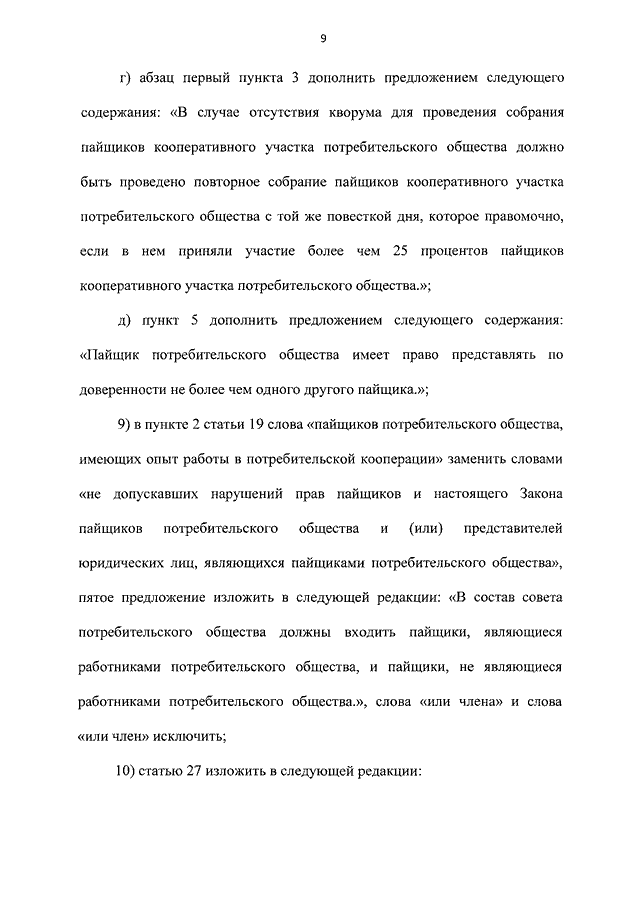 9

г) абзац первый пункта 3 дополнить предложением следующего содержания: «В случае отсутствия кворума для проведения собрания пайщиков кооперативного участка потребительского общества должно быть проведено повторное собрание пайщиков кооперативного участка потребительского общества с той же повесткой дня, которое правомочно, если в нем приняли участие более чем 25 процентов пайщиков кооперативного участка потребительского общества.»;

д) пункт 5 дополнить предложением следующего содержания: «Пайщик потребительского общества имеет право представлять по доверенности не более чем одного другого пайщика.»;

9) в пункте 2 статьи 19 слова «пайщиков потребительского общества, имеющих опыт работы в потребительской кооперации» заменить словами «не допускавших нарушений прав пайщиков и настоящего Закона пайщиков потребительского общества и (или) представителей юридических лиц, являющихся пайщиками потребительского общества», пятое предложение изложить в следующей редакции: «В состав совета потребительского общества должны входить пайщики, являющиеся работниками потребительского общества, и пайщики, не являющиеся работниками потребительского общества.», слова «или члена» и слова «или член» исключить;

10) статью 27 изложить в следующей редакции: